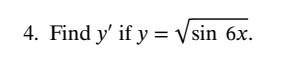 4. Find $y'$ if $y = \sqrt{\sin 6x}$.